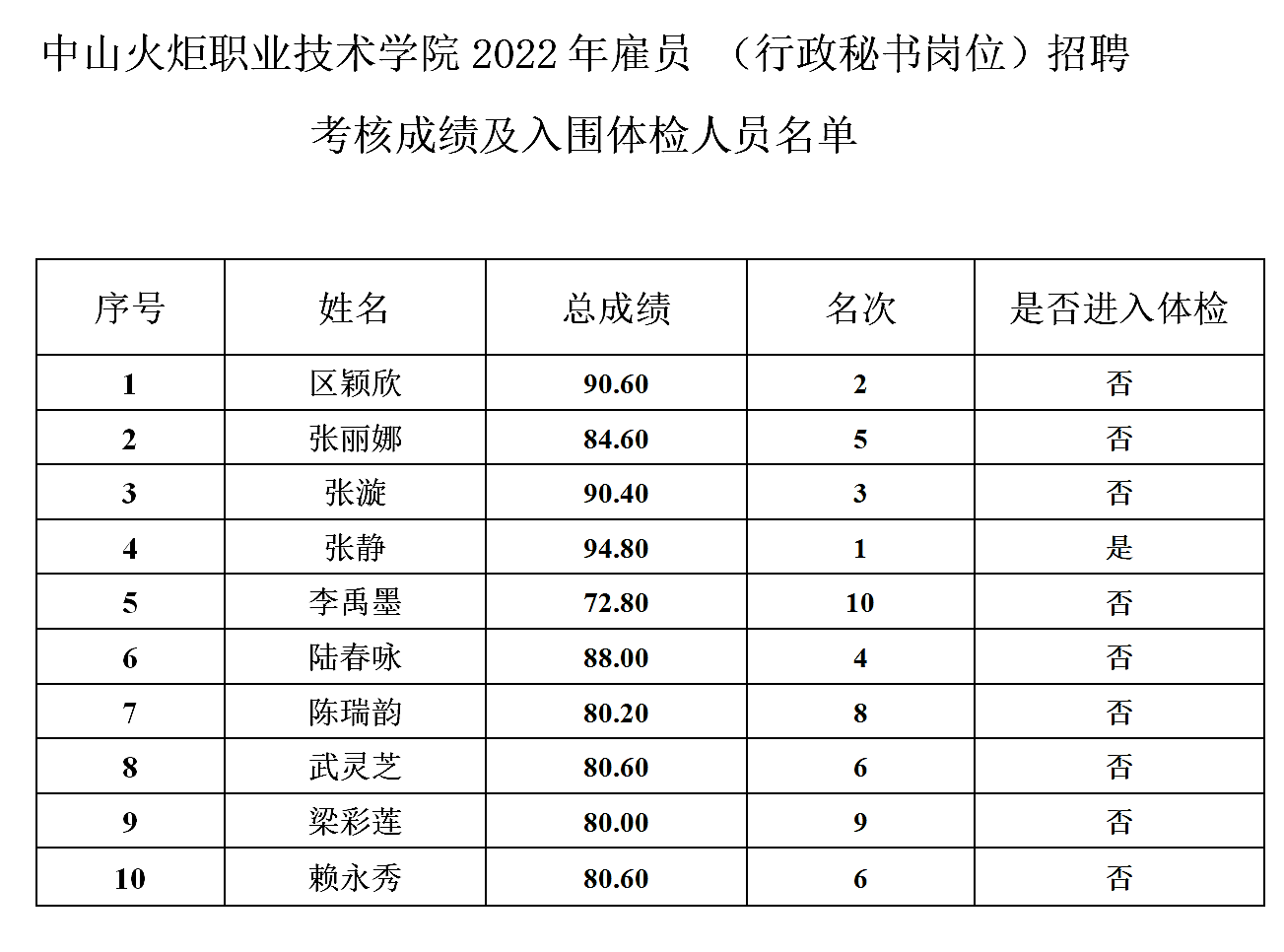 中山火炬职业技术学院2022年雇员（行政秘书岗位）招聘

考核成绩及入围体检人员名单

| 序号 | 姓名 | 总成绩 | 名次 | 是否进入体检 |
|---|---|---|---|---|
| 1 | 区颖欣 | 90.60 | 2 | 否 |
| 2 | 张丽娜 | 84.60 | 5 | 否 |
| 3 | 张漩 | 90.40 | 3 | 否 |
| 4 | 张静 | 94.80 | 1 | 是 |
| 5 | 李禹墨 | 72.80 | 10 | 否 |
| 6 | 陆春咏 | 88.00 | 4 | 否 |
| 7 | 陈瑞韵 | 80.20 | 8 | 否 |
| 8 | 武灵芝 | 80.60 | 6 | 否 |
| 9 | 梁彩莲 | 80.00 | 9 | 否 |
| 10 | 赖永秀 | 80.60 | 6 | 否 |